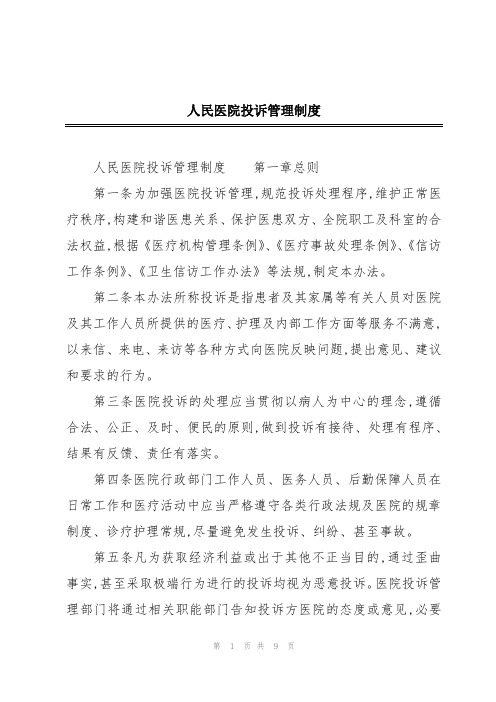 人民医院投诉管理制度

人民医院投诉管理制度　　第一章总则

第一条为加强医院投诉管理,规范投诉处理程序,维护正常医疗秩序,构建和谐医患关系、保护医患双方、全院职工及科室的合法权益,根据《医疗机构管理条例》、《医疗事故处理条例》、《信访工作条例》、《卫生信访工作办法》等法规,制定本办法。

第二条本办法所称投诉是指患者及其家属等有关人员对医院及其工作人员所提供的医疗、护理及内部工作方面等服务不满意,以来信、来电、来访等各种方式向医院反映问题,提出意见、建议和要求的行为。

第三条医院投诉的处理应当贯彻以病人为中心的理念,遵循合法、公正、及时、便民的原则,做到投诉有接待、处理有程序、结果有反馈、责任有落实。

第四条医院行政部门工作人员、医务人员、后勤保障人员在日常工作和医疗活动中应当严格遵守各类行政法规及医院的规章制度、诊疗护理常规,尽量避免发生投诉、纠纷、甚至事故。

第五条凡为获取经济利益或出于其他不正当目的,通过歪曲事实,甚至采取极端行为进行的投诉均视为恶意投诉。医院投诉管理部门将通过相关职能部门告知投诉方医院的态度或意见,必要

第 1 页 共 9 页